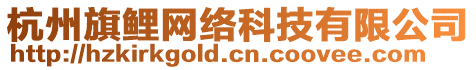 杭州旗鲤网络科技有限公司
http://hzkirkgold.cn.coovee.com